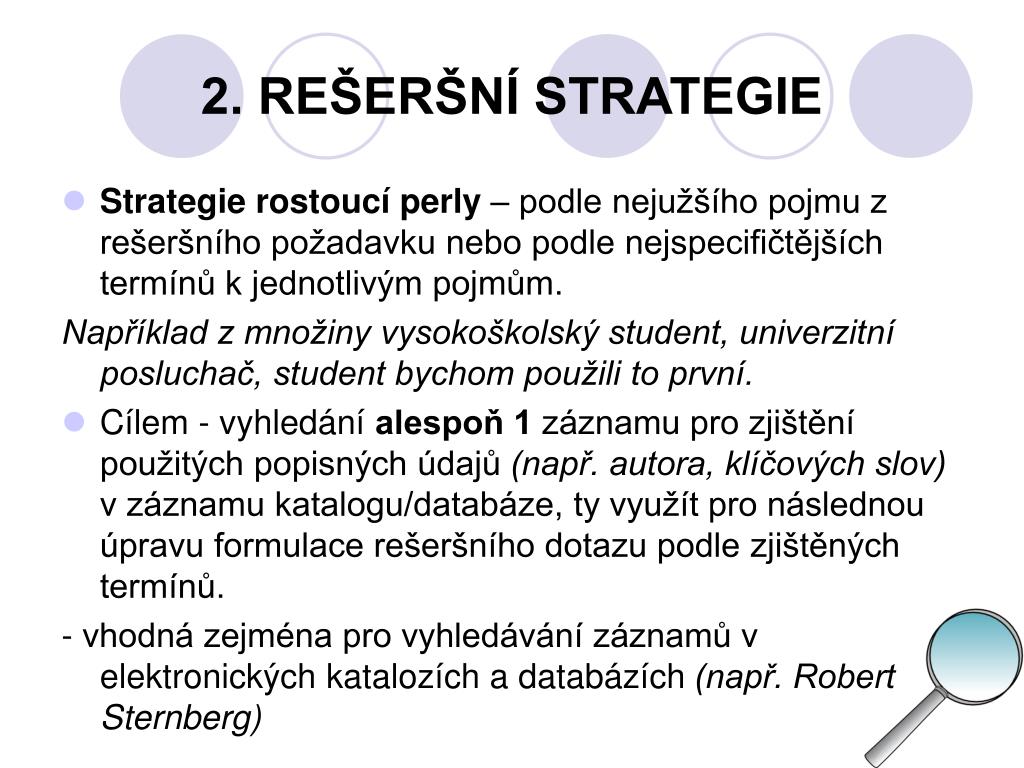 2. REŠERŠNÍ STRATEGIE

Strategie rostoucí perly – podle nejužšího pojmu z rešeršního požadavku nebo podle nejspecifičtějších termínů k jednotlivým pojmům.

Například z množiny vysokoškolský student, univerzitní posluchač, student bychom použili to první.

Cílem - vyhledání alespoň 1 záznamu pro zjištění použitých popisných údajů (např. autora, klíčových slov) v záznamu katalogu/databáze, ty využít pro následnou úpravu formulace rešeršního dotazu podle zjištěných termínů.

- vhodná zejména pro vyhledávání záznamů v elektronických katalozích a databázích (např. Robert Sternberg)